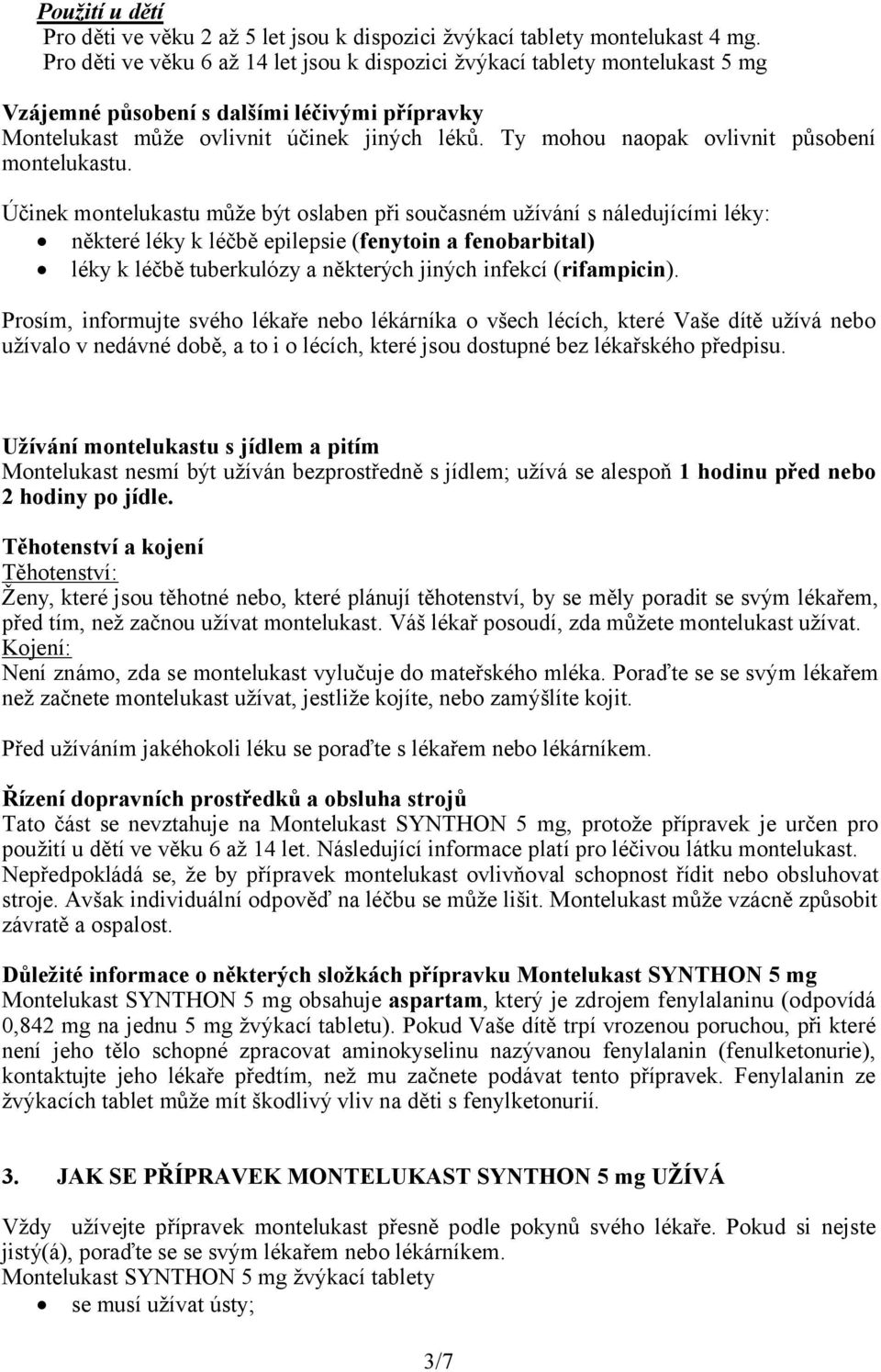 Použití u dětí
Pro děti ve věku 2 až 5 let jsou k dispozici žvýkací tablety montelukast 4 mg.
Pro děti ve věku 6 až 14 let jsou k dispozici žvýkací tablety montelukast 5 mg

Vzájemné působení s dalšími léčivými přípravky
Montelukast může ovlivnit účinek jiných léků. Ty mohou naopak ovlivnit působení montelukastu.

Účinek montelukastu může být oslaben při současném užívání s náledujícími léky:
• některé léky k léčbě epilepsie (fenytoin a fenobarbital)
• léky k léčbě tuberkulózy a některých jiných infekcí (rifampicin).

Prosím, informujte svého lékaře nebo lékárníka o všech lécích, které Vaše dítě užívá nebo užívalo v nedávné době, a to i o lécích, které jsou dostupné bez lékařského předpisu.

Užívání montelukastu s jídlem a pitím
Montelukast nesmí být užíván bezprostředně s jídlem; užívá se alespoň 1 hodinu před nebo 2 hodiny po jídle.

Těhotenství a kojení
Těhotenství:
Ženy, které jsou těhotné nebo, které plánují těhotenství, by se měly poradit se svým lékařem, před tím, než začnou užívat montelukast. Váš lékař posoudí, zda můžete montelukast užívat.
Kojení:
Není známo, zda se montelukast vylučuje do mateřského mléka. Poraďte se se svým lékařem než začnete montelukast užívat, jestliže kojíte, nebo zamýšlíte kojit.

Před užíváním jakéhokoli léku se poraďte s lékařem nebo lékárníkem.

Řízení dopravních prostředků a obsluha strojů
Tato část se nevztahuje na Montelukast SYNTHON 5 mg, protože přípravek je určen pro použití u dětí ve věku 6 až 14 let. Následující informace platí pro léčivou látku montelukast. Nepředpokládá se, že by přípravek montelukast ovlivňoval schopnost řídit nebo obsluhovat stroje. Avšak individuální odpověď na léčbu se může lišit. Montelukast může vzácně způsobit závratě a ospalost.

Důležité informace o některých složkách přípravku Montelukast SYNTHON 5 mg
Montelukast SYNTHON 5 mg obsahuje aspartam, který je zdrojem fenylalaninu (odpovídá 0,842 mg na jednu 5 mg žvýkací tabletu). Pokud Vaše dítě trpí vrozenou poruchou, při které není jeho tělo schopné zpracovat aminokyselinu nazývanou fenylalanin (fenulketonurie), kontaktujte jeho lékaře předtím, než mu začnete podávat tento přípravek. Fenylalanin ze žvýkacích tablet může mít škodlivý vliv na děti s fenylketonurií.

3. JAK SE PŘÍPRAVEK MONTELUKAST SYNTHON 5 mg UŽÍVÁ

Vždy užívejte přípravek montelukast přesně podle pokynů svého lékaře. Pokud si nejste jistý(á), poraďte se se svým lékařem nebo lékárníkem.
Montelukast SYNTHON 5 mg žvýkací tablety
• se musí užívat ústy;

3/7